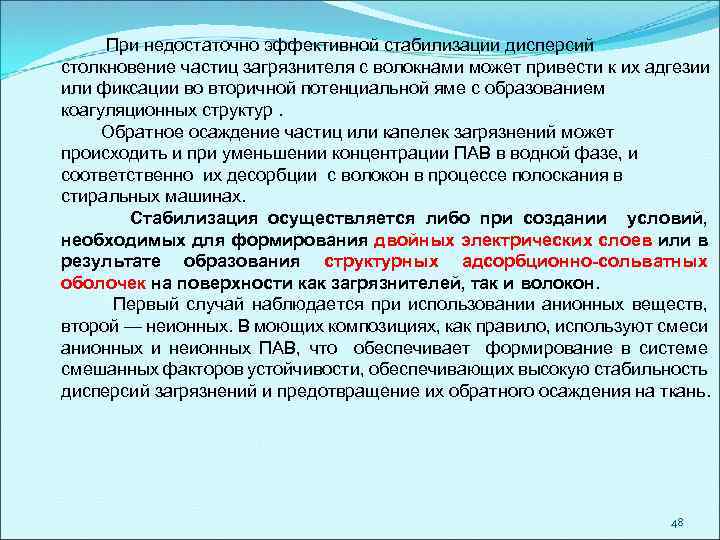 При недостаточно эффективной стабилизации дисперсий столкновение частиц загрязнителя с волокнами может привести к их адгезии или фиксации во вторичной потенциальной яме с образованием коагуляционных структур .

Обратное осаждение частиц или капелек загрязнений может происходить и при уменьшении концентрации ПАВ в водной фазе, и соответственно их десорбции с волокон в процессе полоскания в стиральных машинах.

Стабилизация осуществляется либо при создании условий, необходимых для формирования двойных электрических слоев или в результате образования структурных адсорбционно-сольватных оболочек на поверхности как загрязнителей, так и волокон.

Первый случай наблюдается при использовании анионных веществ, второй — неионных. В моющих композициях, как правило, используют смеси анионных и неионных ПАВ, что обеспечивает формирование в системе смешанных факторов устойчивости, обеспечивающих высокую стабильность дисперсий загрязнений и предотвращение их обратного осаждения на ткань.

48